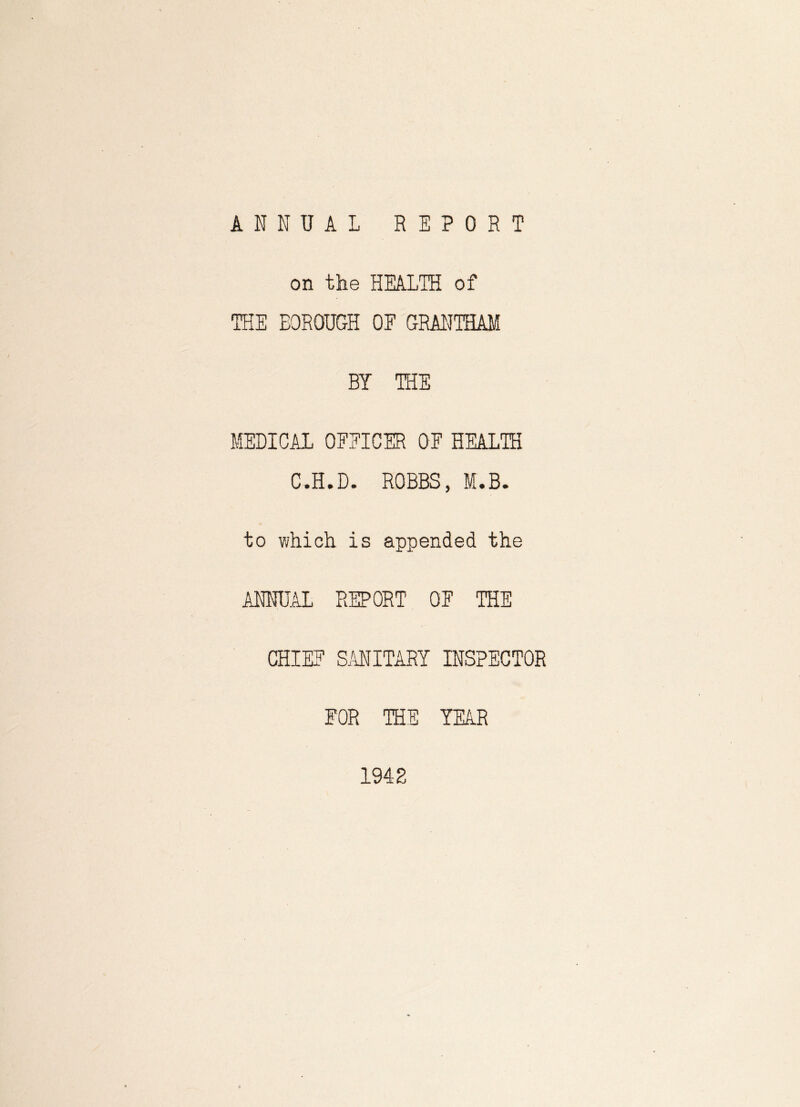 ANNUAL REPORT

on the HEALTH of

THE BOROUGH OF GRANTHAM

BY THE

MEDICAL OFFICER OF HEALTH

C.H.D. ROBBS, M.B.

to which is appended the

ANNUAL REPORT OF THE

CHIEF SANITARY INSPECTOR

FOR THE YEAR

1942